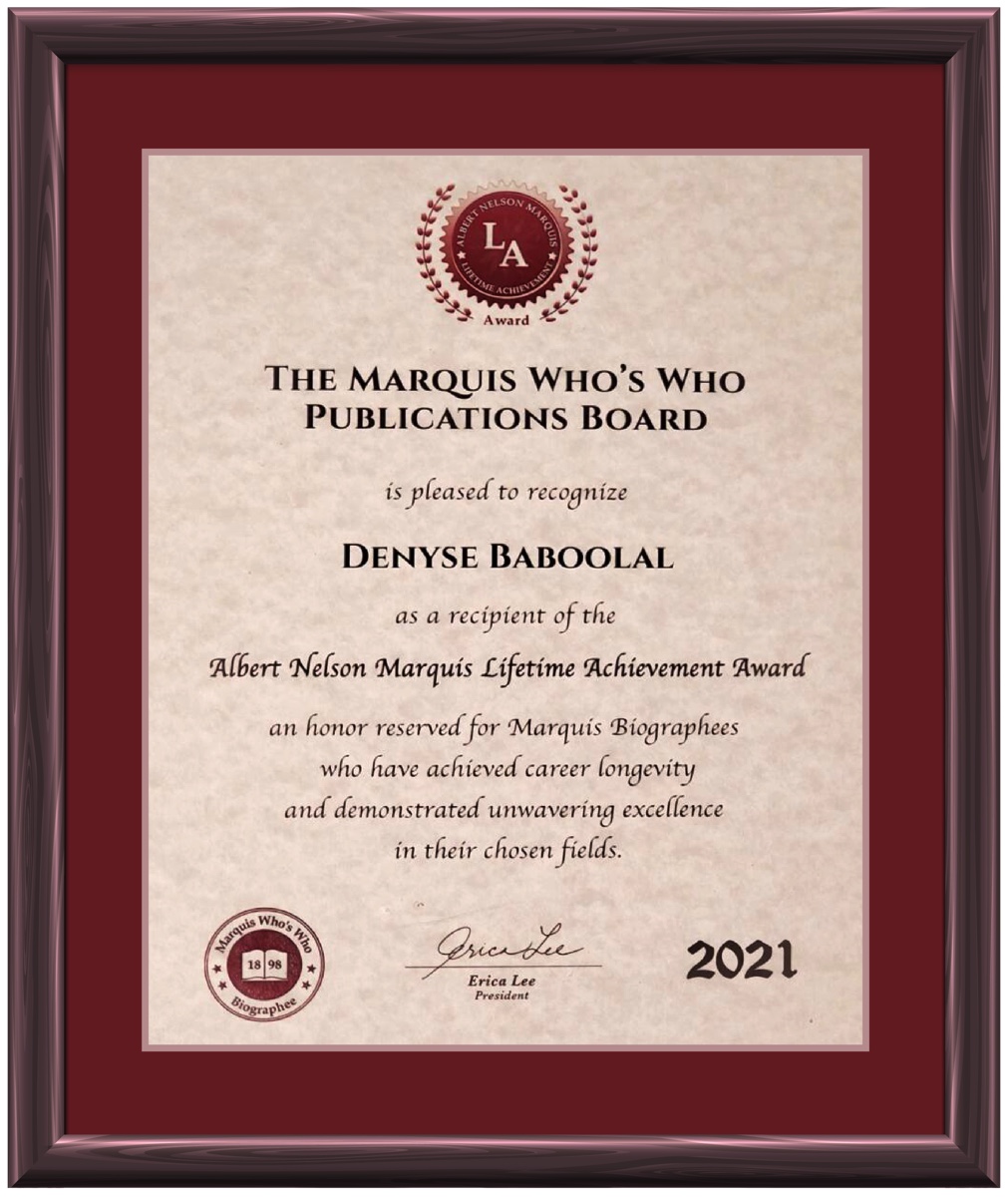 ALBERT NELSON MARQUIS
LA
LIFETIME ACHIEVEMENT
Award

THE MARQUIS WHO'S WHO
PUBLICATIONS BOARD

is pleased to recognize

DENYSE BABOOLAL

as a recipient of the

Albert Nelson Marquis Lifetime Achievement Award

an honor reserved for Marquis Biographees
who have achieved career longevity
and demonstrated unwavering excellence
in their chosen fields.

Marquis Who's Who
18 98
Biographee

Erica Lee
Erica Lee
President

2021